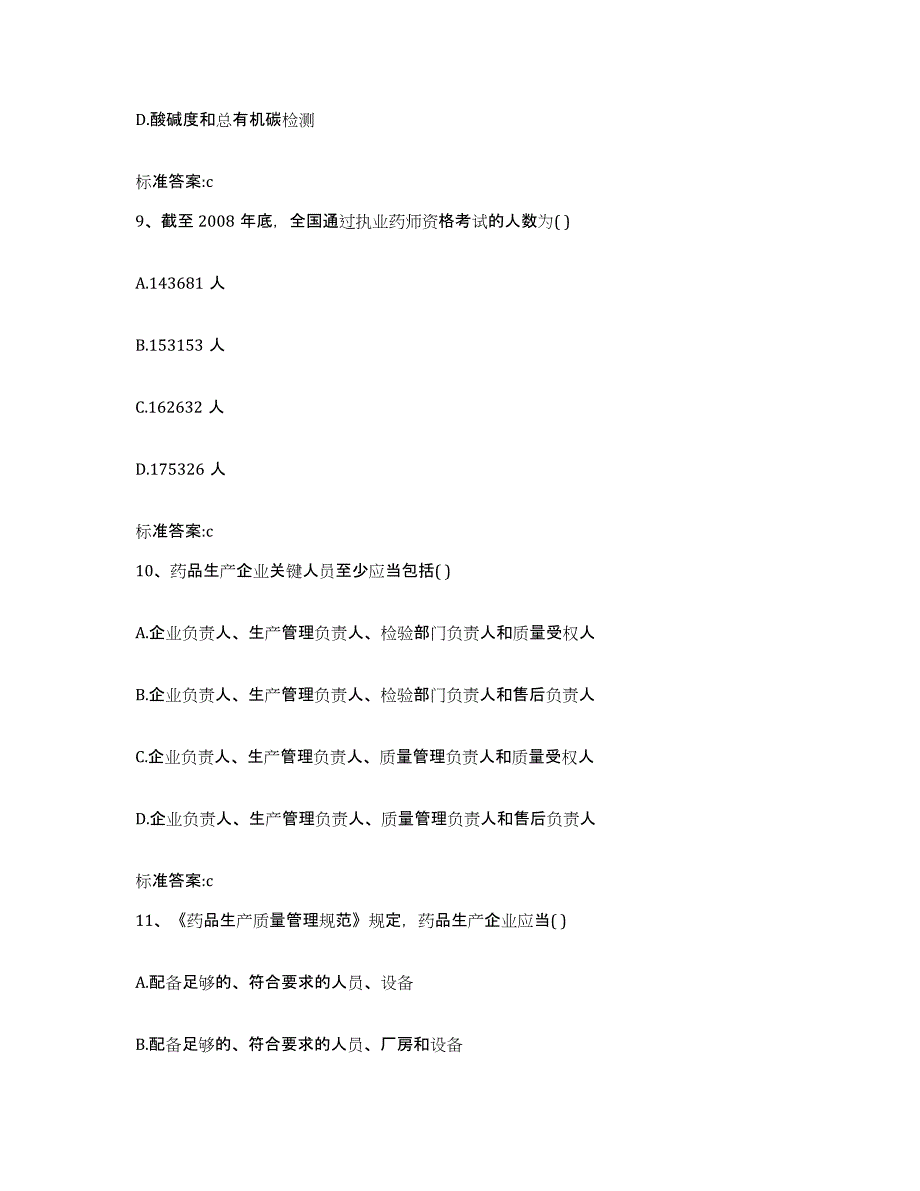 D.酸碱度和总有机碳检测

标准答案:c

9、截至 2008 年底，全国通过执业药师资格考试的人数为( )

A.143681 人

B.153153 人

C.162632 人

D.175326 人

标准答案:c

10、药品生产企业关键人员至少应当包括( )

A.企业负责人、生产管理负责人、检验部门负责人和质量受权人

B.企业负责人、生产管理负责人、检验部门负责人和售后负责人

C.企业负责人、生产管理负责人、质量管理负责人和质量受权人

D.企业负责人、生产管理负责人、质量管理负责人和售后负责人

标准答案:c

11、《药品生产质量管理规范》规定，药品生产企业应当( )

A.配备足够的、符合要求的人员、设备

B.配备足够的、符合要求的人员、厂房和设备